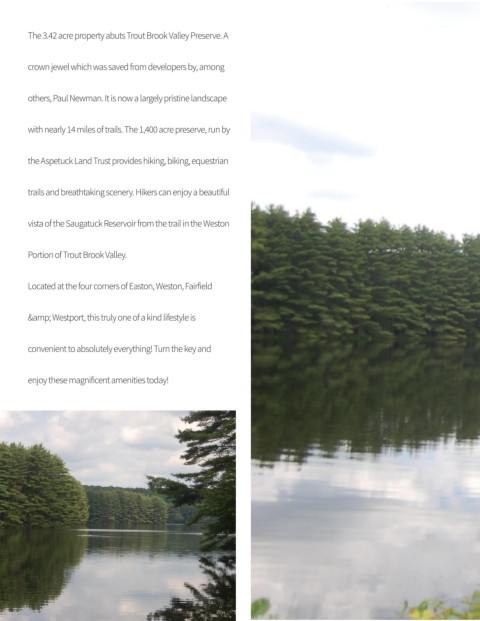 The 3.42 acre property abuts Trout Brook Valley Preserve. A crown jewel which was saved from developers by, among others, Paul Newman. It is now a largely pristine landscape with nearly 14 miles of trails. The 1,400 acre preserve, run by the Aspetuck Land Trust provides hiking, biking, equestrian trails and breathtaking scenery. Hikers can enjoy a beautiful vista of the Saugatuck Reservoir from the trail in the Weston Portion of Trout Brook Valley.

Located at the four corners of Easton, Weston, Fairfield &amp; Westport, this truly one of a kind lifestyle is convenient to absolutely everything! Turn the key and enjoy these magnificent amenities today!